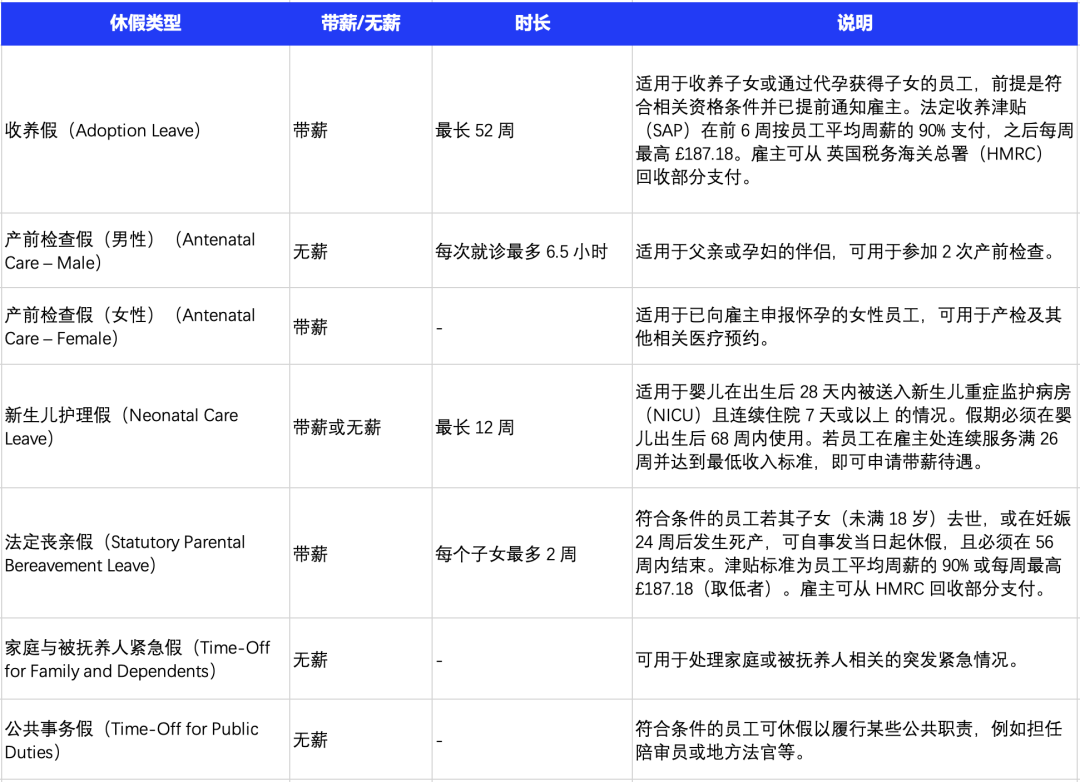 | 休假类型 | 带薪/无薪 | 时长 | 说明 |
|---|---|---|---|
| 收养假（Adoption Leave） | 带薪 | 最长 52 周 | 适用于收养子女或通过代孕获得子女的员工，前提是符合相关资格条件并已提前通知雇主。法定收养津贴（SAP）在前 6 周按员工平均周薪的 90% 支付，之后每周最高 £187.18。雇主可从 英国税务海关总署（HMRC）回收部分支付。 |
| 产前检查假（男性）（Antenatal Care – Male） | 无薪 | 每次就诊最多 6.5 小时 | 适用于父亲或孕妇的伴侣，可用于参加 2 次产前检查。 |
| 产前检查假（女性）（Antenatal Care – Female） | 带薪 | - | 适用于已向雇主申报怀孕的女性员工，可用于产检及其他相关医疗预约。 |
| 新生儿护理假（Neonatal Care Leave） | 带薪或无薪 | 最长 12 周 | 适用于婴儿在出生后 28 天内被送入新生儿重症监护病房（NICU）且连续住院 7 天或以上 的情况。假期必须在婴儿出生后 68 周内使用。若员工在雇主处连续服务满 26 周并达到最低收入标准，即可申请带薪待遇。 |
| 法定丧亲假（Statutory Parental Bereavement Leave） | 带薪 | 每个子女最多 2 周 | 符合条件的员工若其子女（未满 18 岁）去世，或在妊娠 24 周后发生死产，可自事发当日起休假，且必须在 56 周内结束。津贴标准为员工平均周薪的 90% 或每周最高 £187.18（取低者）。雇主可从 HMRC 回收部分支付。 |
| 家庭与被抚养人紧急假（Time-Off for Family and Dependents） | 无薪 | - | 可用于处理家庭或被抚养人相关的突发紧急情况。 |
| 公共事务假（Time-Off for Public Duties） | 无薪 | - | 符合条件的员工可休假以履行某些公共职责，例如担任陪审员或地方法官等。 |